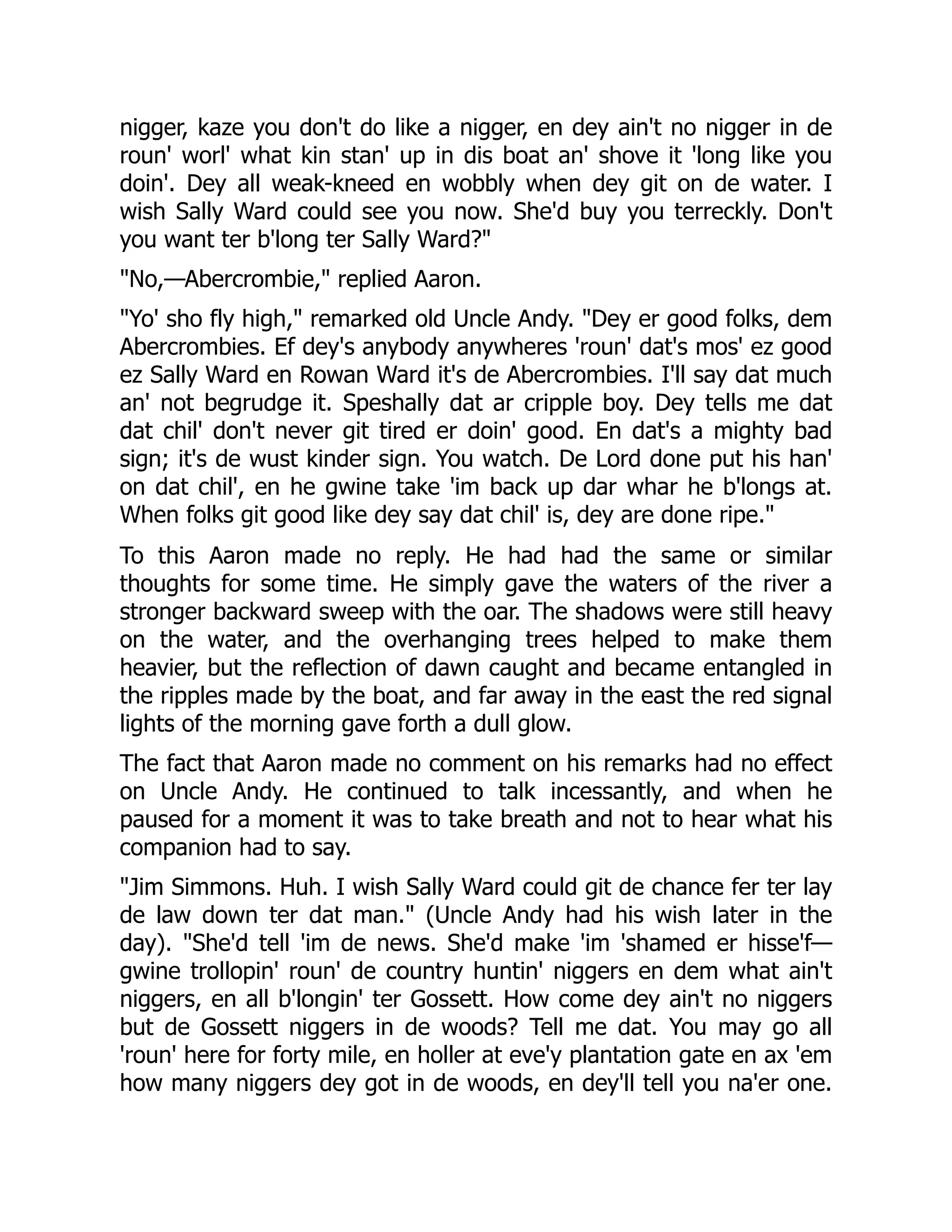 nigger, kaze you don't do like a nigger, en dey ain't no nigger in de roun' worl' what kin stan' up in dis boat an' shove it 'long like you doin'. Dey all weak-kneed en wobbly when dey git on de water. I wish Sally Ward could see you now. She'd buy you terreckly. Don't you want ter b'long ter Sally Ward?"

"No,—Abercrombie," replied Aaron.

"Yo' sho fly high," remarked old Uncle Andy. "Dey er good folks, dem Abercrombies. Ef dey's anybody anywheres 'roun' dat's mos' ez good ez Sally Ward en Rowan Ward it's de Abercrombies. I'll say dat much an' not begrudge it. Speshally dat ar cripple boy. Dey tells me dat dat chil' don't never git tired er doin' good. En dat's a mighty bad sign; it's de wust kinder sign. You watch. De Lord done put his han' on dat chil', en he gwine take 'im back up dar whar he b'longs at. When folks git good like dey say dat chil' is, dey are done ripe."

To this Aaron made no reply. He had had the same or similar thoughts for some time. He simply gave the waters of the river a stronger backward sweep with the oar. The shadows were still heavy on the water, and the overhanging trees helped to make them heavier, but the reflection of dawn caught and became entangled in the ripples made by the boat, and far away in the east the red signal lights of the morning gave forth a dull glow.

The fact that Aaron made no comment on his remarks had no effect on Uncle Andy. He continued to talk incessantly, and when he paused for a moment it was to take breath and not to hear what his companion had to say.

"Jim Simmons. Huh. I wish Sally Ward could git de chance fer ter lay de law down ter dat man." (Uncle Andy had his wish later in the day). "She'd tell 'im de news. She'd make 'im 'shamed er hisse'f—gwine trollopin' roun' de country huntin' niggers en dem what ain't niggers, en all b'longin' ter Gossett. How come dey ain't no niggers but de Gossett niggers in de woods? Tell me dat. You may go all 'roun' here for forty mile, en holler at eve'y plantation gate en ax 'em how many niggers dey got in de woods, en dey'll tell you na'er one.